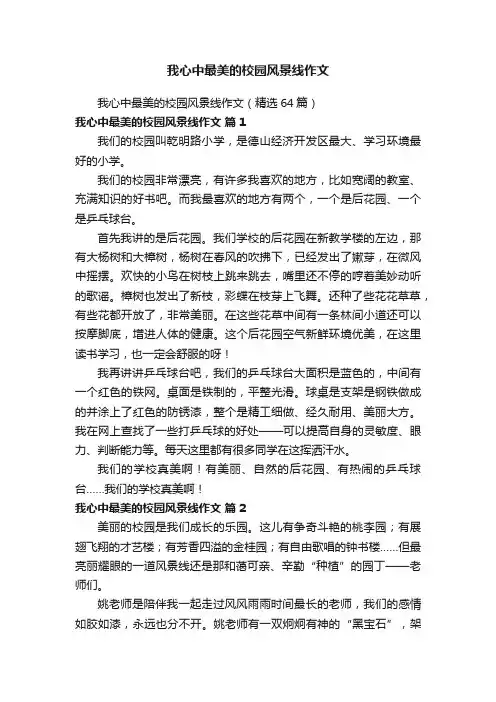 我心中最美的校园风景线作文

我心中最美的校园风景线作文（精选64篇）

我心中最美的校园风景线作文 篇1

我们的校园叫乾明路小学，是德山经济开发区最大、学习环境最好的小学。

我们的校园非常漂亮，有许多我喜欢的地方，比如宽阔的教室、充满知识的好书吧。而我最喜欢的地方有两个，一个是后花园、一个是乒乓球台。

首先我讲的是后花园。我们学校的后花园在新教学楼的左边，那有大杨树和大樟树，杨树在春风的吹拂下，已经发出了嫩芽，在微风中摇摆。欢快的小鸟在树枝上跳来跳去，嘴里还不停的哼着美妙动听的歌谣。樟树也发出了新枝，彩蝶在枝芽上飞舞。还种了些花花草草，有些花都开放了，非常美丽。在这些花草中间有一条林间小道还可以按摩脚底，增进人体的健康。这个后花园空气新鲜环境优美，在这里读书学习，也一定会舒服的呀！

我再讲讲乒乓球台吧，我们的乒乓球台大面积是蓝色的，中间有一个红色的铁网。桌面是铁制的，平整光滑。球桌是支架是钢铁做成的并涂上了红色的防锈漆，整个是精工细做、经久耐用、美丽大方。我在网上查找了一些打乒乓球的好处——可以提高自身的灵敏度、眼力、判断能力等。每天这里都有很多同学在这挥洒汗水。

我们的学校真美啊！有美丽、自然的后花园、有热闹的乒乓球台……我们的学校真美啊！

我心中最美的校园风景线作文 篇2

美丽的校园是我们成长的乐园。这儿有争奇斗艳的桃李园；有展翅飞翔的才艺楼；有芳香四溢的金桂园；有自由歌唱的钟书楼……但最亮丽耀眼的一道风景线还是那和蔼可亲、辛勤“种植”的园丁——老师们。

姚老师是陪伴我一起走过风风雨雨时间最长的老师，我们的感情如胶如漆，永远也分不开。姚老师有一双炯炯有神的“黑宝石”，架